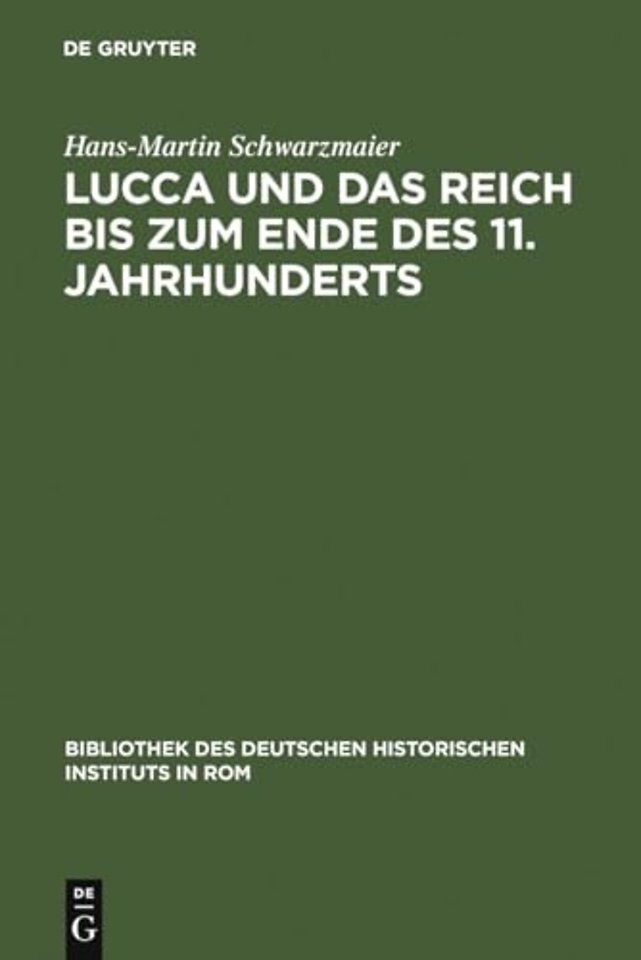 DE GRUYTER

Hans-Martin Schwarzmaier

LUCCA UND DAS REICH BIS ZUM ENDE DES 11. JAHRHUNDERTS

BIBLIOTHEK DES DEUTSCHEN HISTORISCHEN INSTITUTS IN ROM

DE
G